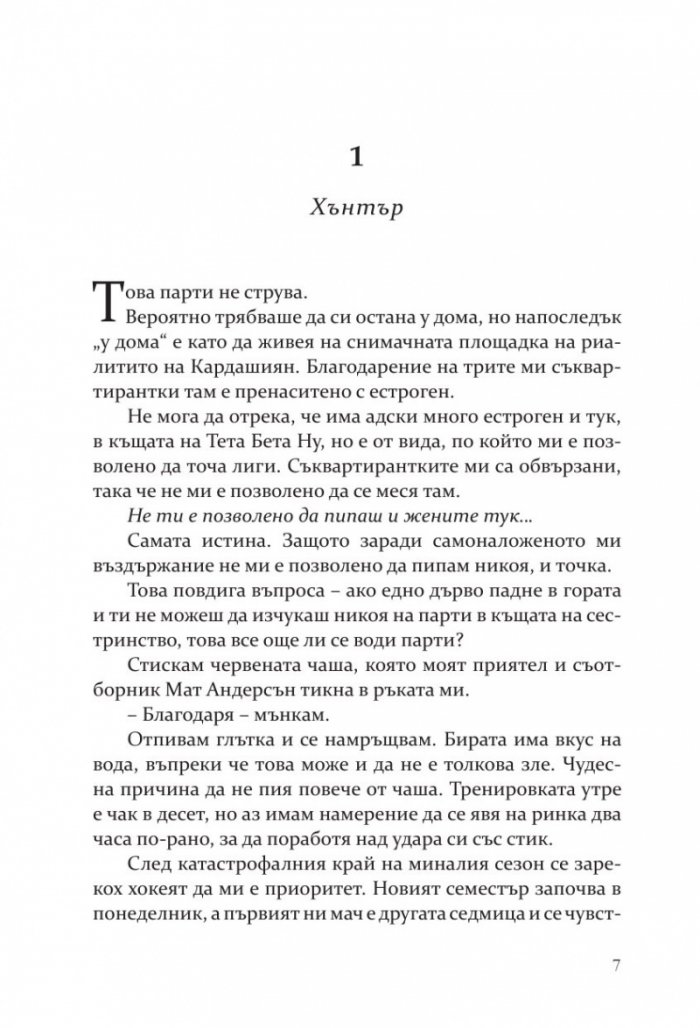 1

Хънтър

Това парти не струва.

Вероятно трябваше да си остана у дома, но напоследък „у дома“ е като да живея на снимачната площадка на риалитито на Кардашиян. Благодарение на трите ми съквартирантки там е пренаситено с естроген.

Не мога да отрека, че има адски много естроген и тук, в къщата на Тета Бета Ну, но е от вида, по който ми е позволено да точа лиги. Съквартирантките ми са обвързани, така че не ми е позволено да се меся там.

Не ти е позволено да пипаш и жените тук...

Самата истина. Защото заради самоналоженото ми въздържание не ми е позволено да пипам никоя, и точка.

Това повдига въпроса – ако едно дърво падне в гората и ти не можеш да изчукаш никоя на парти в къщата на сестринство, това все още ли се води парти?

Стискам червената чаша, която моят приятел и съотборник Мат Андерсън тикна в ръката ми.

– Благодаря – мънкам.

Отпивам глътка и се намръщвам. Бирата има вкус на вода, въпреки че това може и да не е толкова зле. Чудесна причина да не пия повече от чаша. Тренировката утре е чак в десет, но аз имам намерение да се явя на ринка два часа по-рано, за да поработя над удара си със стик.

След катастрофалния край на миналия сезон се зарекох хокеят да ми е приоритет. Новият семестър започва в понеделник, а първият ни мач е другата седмица и се чувст-

7